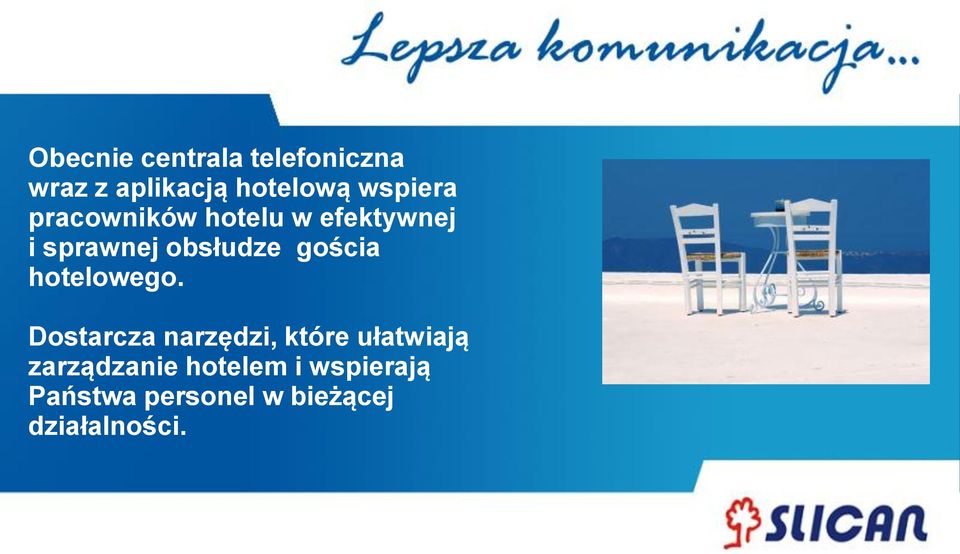 Lepsza komunikacja...

Obecnie centrala telefoniczna wraz z aplikacją hotelową wspiera pracowników hotelu w efektywnej i sprawnej obsłudze  gościa hotelowego.

Dostarcza narzędzi, które ułatwiają zarządzanie hotelem i wspierają Państwa personel w bieżącej działalności.

SLICAN